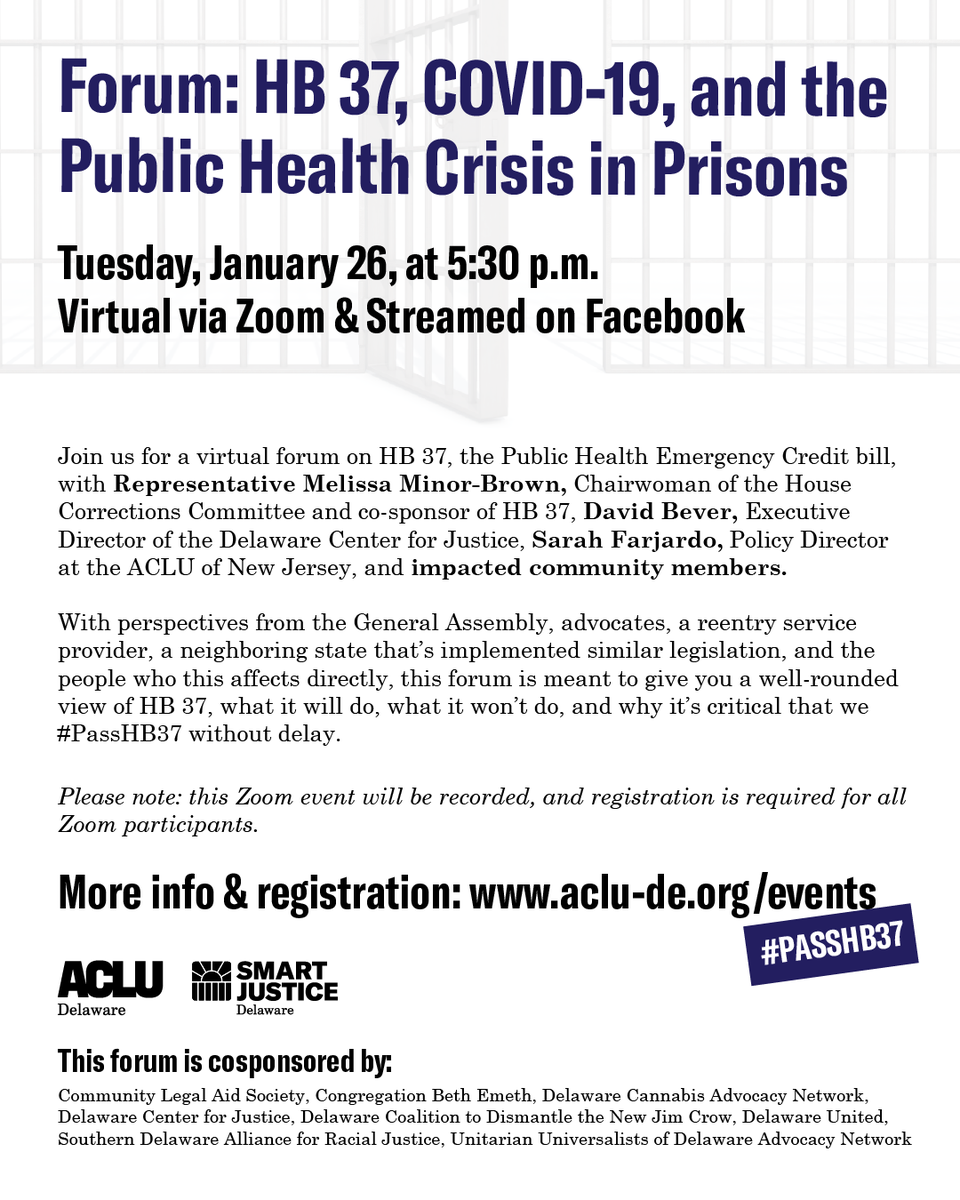 Forum: HB 37, COVID-19, and the Public Health Crisis in Prisons

Tuesday, January 26, at 5:30 p.m.
Virtual via Zoom & Streamed on Facebook

Join us for a virtual forum on HB 37, the Public Health Emergency Credit bill, with Representative Melissa Minor-Brown, Chairwoman of the House Corrections Committee and co-sponsor of HB 37, David Bever, Executive Director of the Delaware Center for Justice, Sarah Farjardo, Policy Director at the ACLU of New Jersey, and impacted community members.

With perspectives from the General Assembly, advocates, a reentry service provider, a neighboring state that's implemented similar legislation, and the people who this affects directly, this forum is meant to give you a well-rounded view of HB 37, what it will do, what it won't do, and why it's critical that we #PassHB37 without delay.

Please note: this Zoom event will be recorded, and registration is required for all Zoom participants.

More info & registration: www.aclu-de.org/events

#PASSHB37

ACLU Delaware

SMART JUSTICE Delaware

This forum is cosponsored by:

Community Legal Aid Society, Congregation Beth Emeth, Delaware Cannabis Advocacy Network, Delaware Center for Justice, Delaware Coalition to Dismantle the New Jim Crow, Delaware United, Southern Delaware Alliance for Racial Justice, Unitarian Universalists of Delaware Advocacy Network